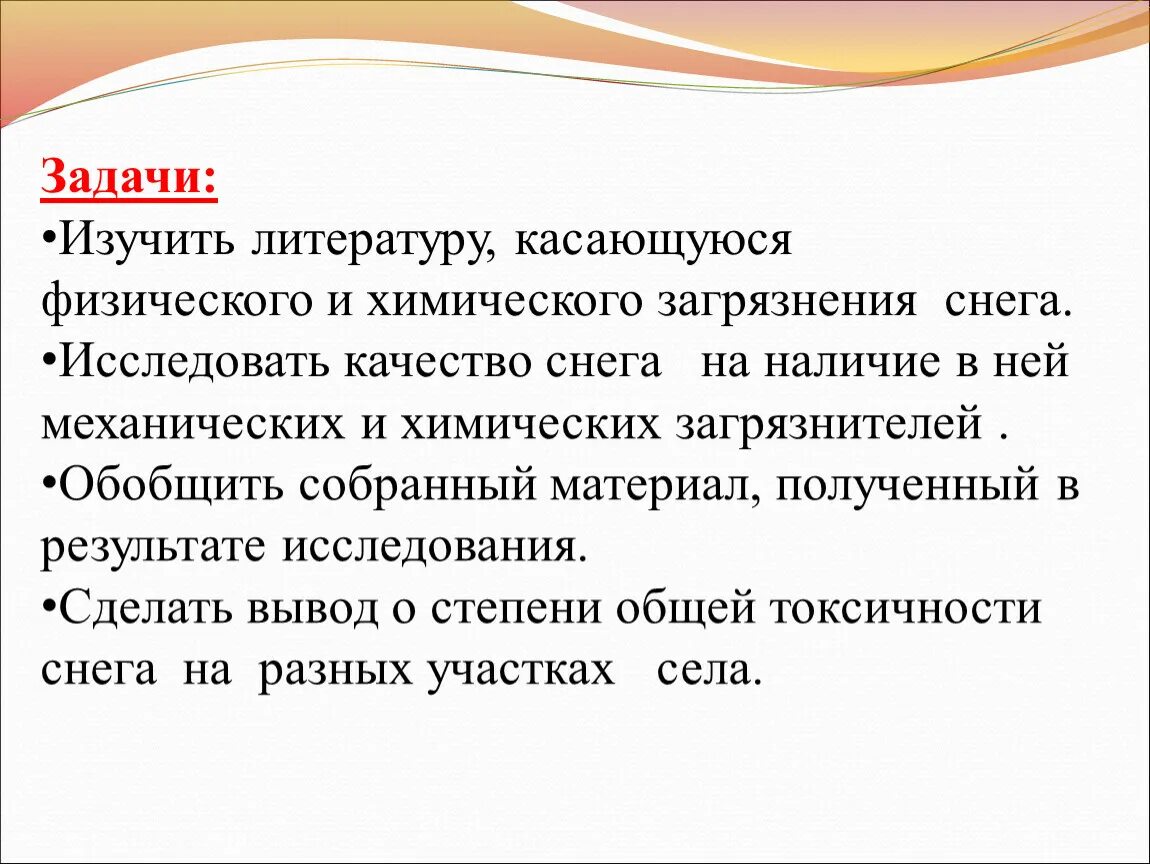 Задачи:
•Изучить литературу, касающуюся физического и химического загрязнения снега.
•Исследовать качество снега на наличие в ней механических и химических загрязнителей .
•Обобщить собранный материал, полученный в результате исследования.
•Сделать вывод о степени общей токсичности снега на разных участках села.